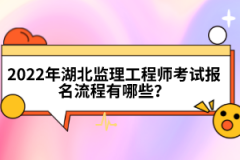 2022年湖北监理工程师考试报名流程有哪些?